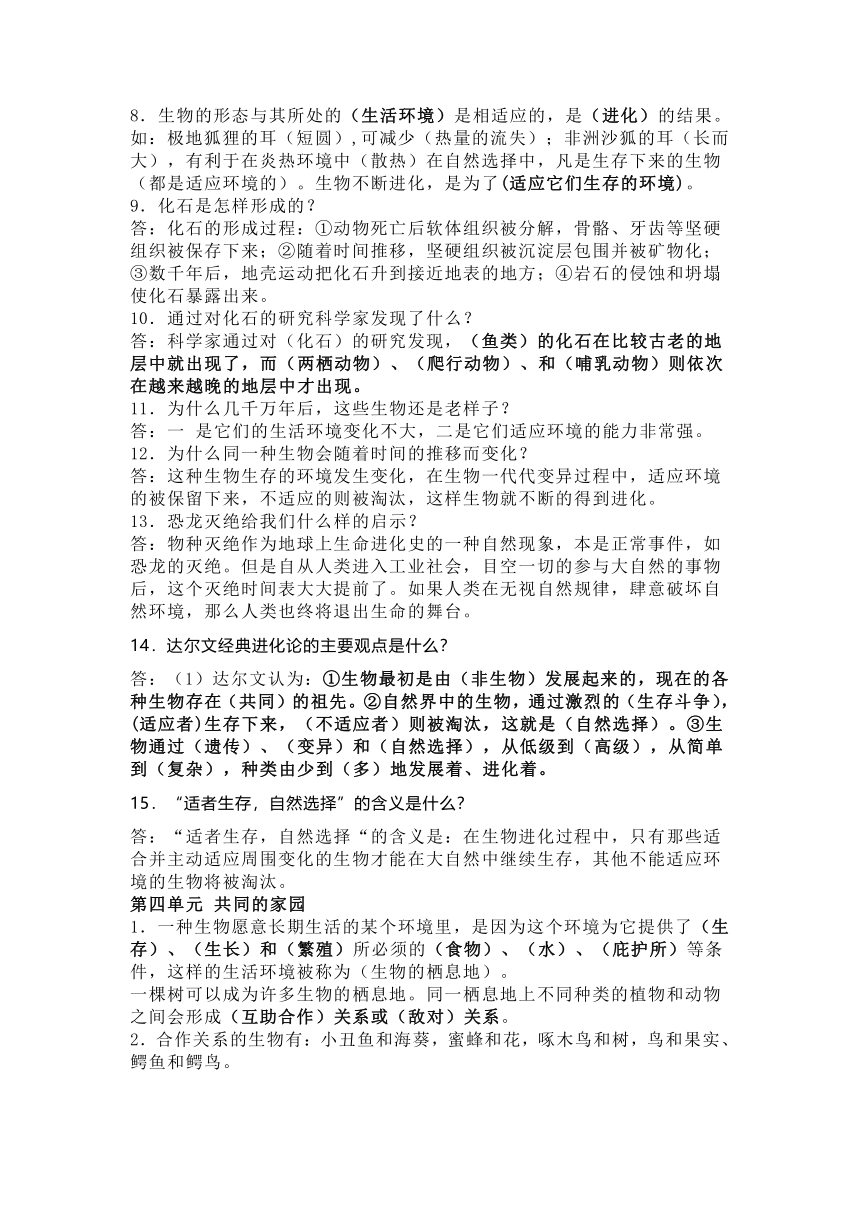 8．生物的形态与其所处的（生活环境）是相适应的，是（进化）的结果。如：极地狐狸的耳（短圆），可减少（热量的流失）；非洲沙狐的耳（长而大），有利于在炎热环境中（散热）在自然选择中，凡是生存下来的生物（都是适应环境的）。生物不断进化，是为了(适应它们生存的环境)。
9．化石是怎样形成的？
答：化石的形成过程：①动物死亡后软体组织被分解，骨骼、牙齿等坚硬组织被保存下来；②随着时间推移，坚硬组织被沉淀层包围并被矿物化；③数千年后，地壳运动把化石升到接近地表的地方；④岩石的侵蚀和坍塌使化石暴露出来。
10．通过对化石的研究科学家发现了什么？
答：科学家通过对（化石）的研究发现，（鱼类）的化石在比较古老的地层中就出现了，而（两栖动物）、（爬行动物）、和（哺乳动物）则依次在越来越晚的地层中才出现。
11．为什么几千万年后，这些生物还是老样子？
答：一 是它们的生活环境变化不大，二是它们适应环境的能力非常强。
12．为什么同一种生物会随着时间的推移而变化？
答：这种生物生存的环境发生变化，在生物一代代变异过程中，适应环境的被保留下来，不适应的则被淘汰，这样生物就不断的得到进化。
13．恐龙灭绝给我们什么样的启示？
答：物种灭绝作为地球上生命进化史的一种自然现象，本是正常事件，如恐龙的灭绝。但是自从人类进入工业社会，目空一切的参与大自然的事物后，这个灭绝时间表大大提前了。如果人类在无视自然规律，肆意破坏自然环境，那么人类也终将退出生命的舞台。

14．达尔文经典进化论的主要观点是什么?

答：（1）达尔文认为：①生物最初是由（非生物）发展起来的，现在的各种生物存在（共同）的祖先。②自然界中的生物，通过激烈的（生存斗争），(适应者)生存下来，（不适应者）则被淘汰，这就是（自然选择）。③生物通过（遗传）、（变异）和（自然选择），从低级到（高级），从简单到（复杂），种类由少到（多）地发展着、进化着。

15．“适者生存，自然选择”的含义是什么?

答：“适者生存，自然选择“的含义是：在生物进化过程中，只有那些适合并主动适应周围变化的生物才能在大自然中继续生存，其他不能适应环境的生物将被淘汰。
第四单元 共同的家园
1．一种生物愿意长期生活的某个环境里，是因为这个环境为它提供了（生存）、（生长）和（繁殖）所必须的（食物）、（水）、（庇护所）等条件，这样的生活环境被称为（生物的栖息地）。
一棵树可以成为许多生物的栖息地。同一栖息地上不同种类的植物和动物之间会形成（互助合作）关系或（敌对）关系。
2．合作关系的生物有：小丑鱼和海葵，蜜蜂和花，啄木鸟和树，鸟和果实、鳄鱼和鳄鸟。